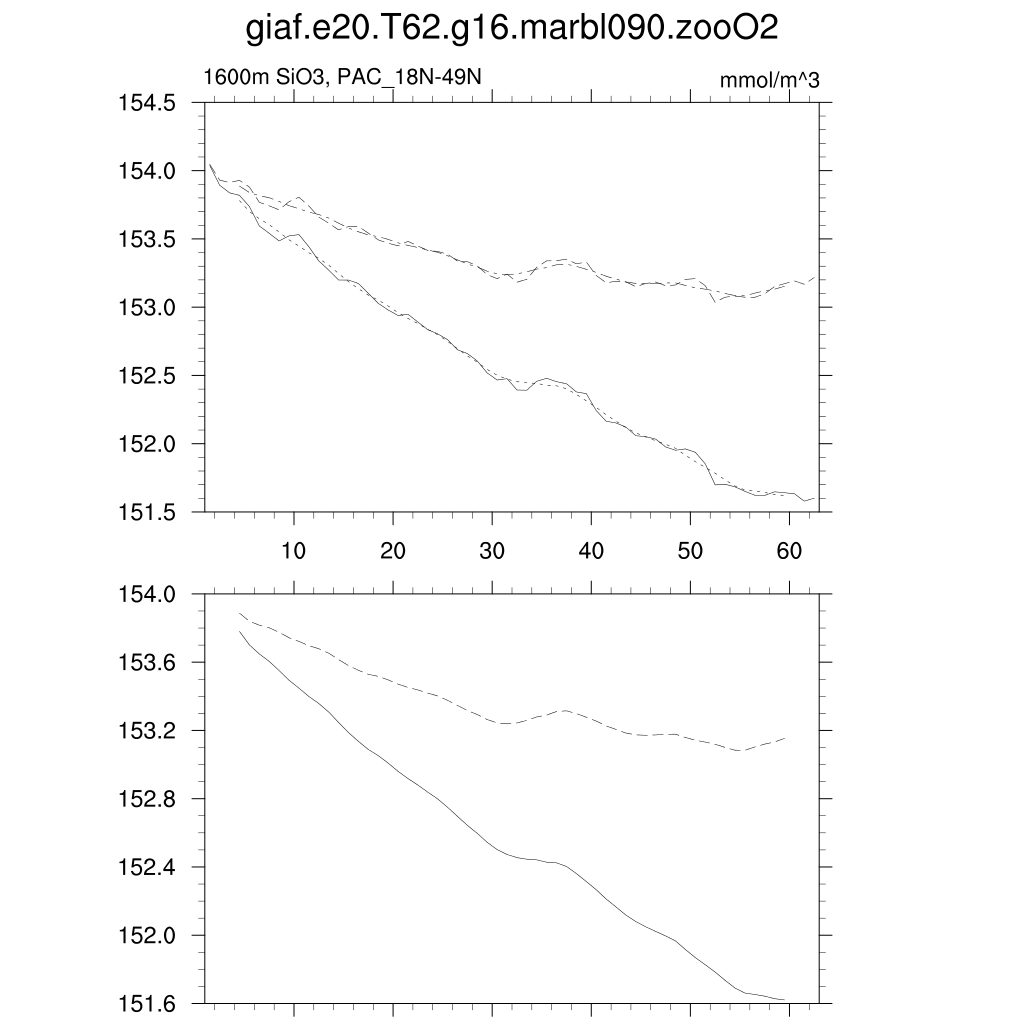 giaf.e20.T62.g16.marbl090.zooO2

1600m SiO3, PAC_18N-49N

mmol/m^3

154.5
154.0
153.5
153.0
152.5
152.0
151.5

10 20 30 40 50 60

154.0
153.6
153.2
152.8
152.4
152.0
151.6